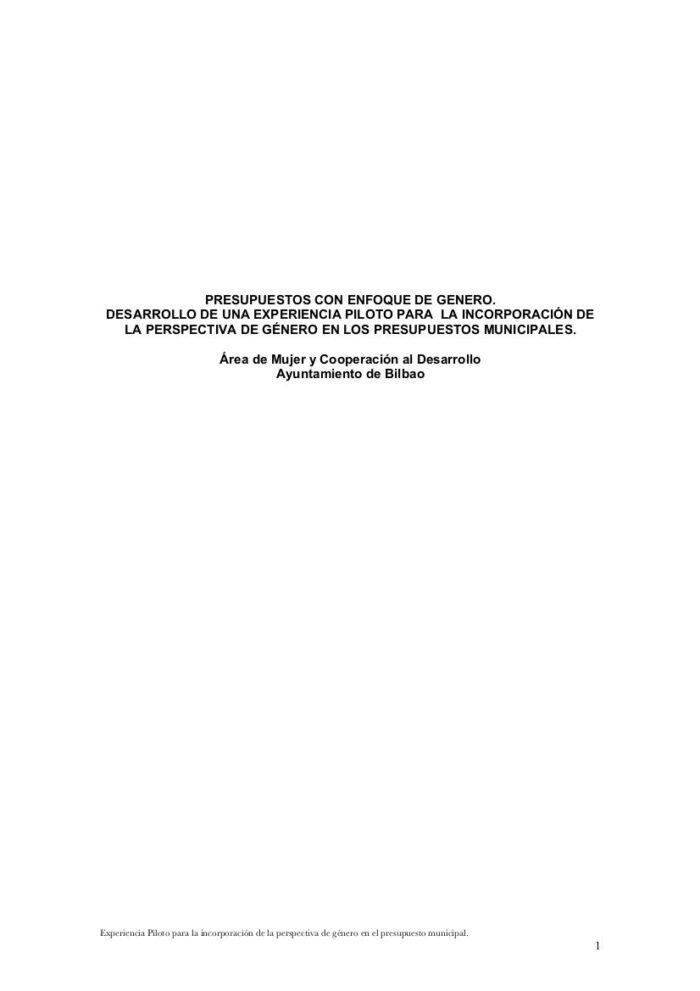 PRESUPUESTOS CON ENFOQUE DE GENERO.
DESARROLLO DE UNA EXPERIENCIA PILOTO PARA LA INCORPORACIÓN DE LA PERSPECTIVA DE GÉNERO EN LOS PRESUPUESTOS MUNICIPALES.

Área de Mujer y Cooperación al Desarrollo
Ayuntamiento de Bilbao

Experiencia Piloto para la incorporación de la perspectiva de género en el presupuesto municipal.

1